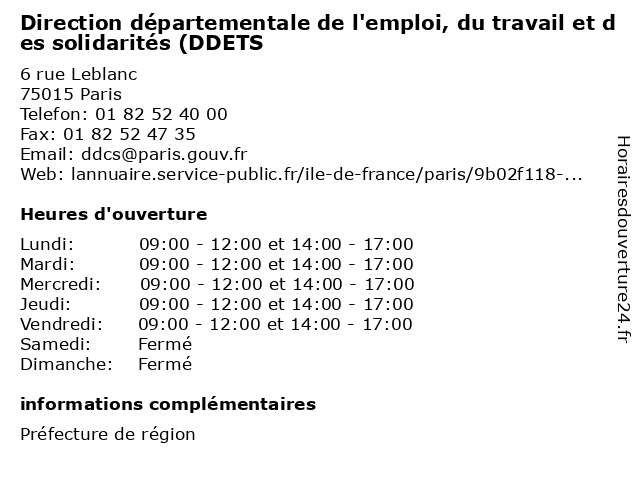 Direction départementale de l'emploi, du travail et des solidarités (DDETS

6 rue Leblanc
75015 Paris
Telefon: 01 82 52 40 00
Fax: 01 82 52 47 35
Email: ddcs@paris.gouv.fr
Web: lannuaire.service-public.fr/ile-de-france/paris/9b02f118-...

Heures d'ouverture

Lundi: 09:00 - 12:00 et 14:00 - 17:00
Mardi: 09:00 - 12:00 et 14:00 - 17:00
Mercredi: 09:00 - 12:00 et 14:00 - 17:00
Jeudi: 09:00 - 12:00 et 14:00 - 17:00
Vendredi: 09:00 - 12:00 et 14:00 - 17:00
Samedi: Fermé
Dimanche: Fermé

informations complémentaires

Préfecture de région

Horairesdouverture24.fr